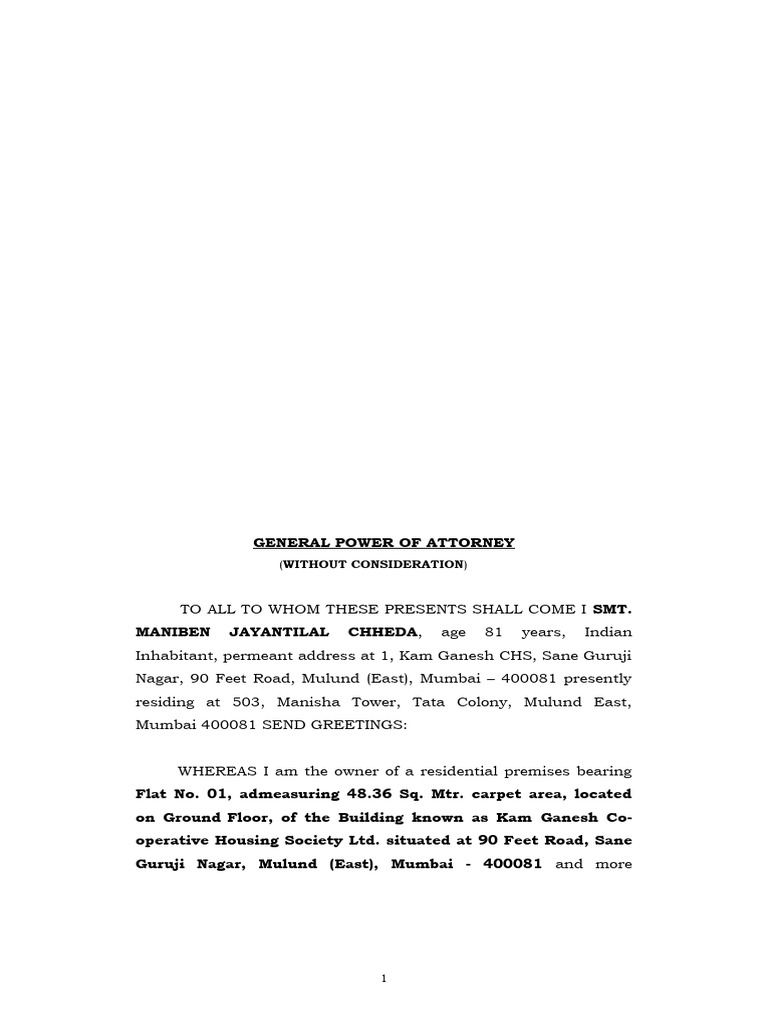 GENERAL POWER OF ATTORNEY
(WITHOUT CONSIDERATION)

TO ALL TO WHOM THESE PRESENTS SHALL COME I SMT. MANIBEN JAYANTILAL CHHEDA, age 81 years, Indian Inhabitant, permeant address at 1, Kam Ganesh CHS, Sane Guruji Nagar, 90 Feet Road, Mulund (East), Mumbai – 400081 presently residing at 503, Manisha Tower, Tata Colony, Mulund East, Mumbai 400081 SEND GREETINGS:

WHEREAS I am the owner of a residential premises bearing Flat No. 01, admeasuring 48.36 Sq. Mtr. carpet area, located on Ground Floor, of the Building known as Kam Ganesh Co-operative Housing Society Ltd. situated at 90 Feet Road, Sane Guruji Nagar, Mulund (East), Mumbai - 400081 and more

1